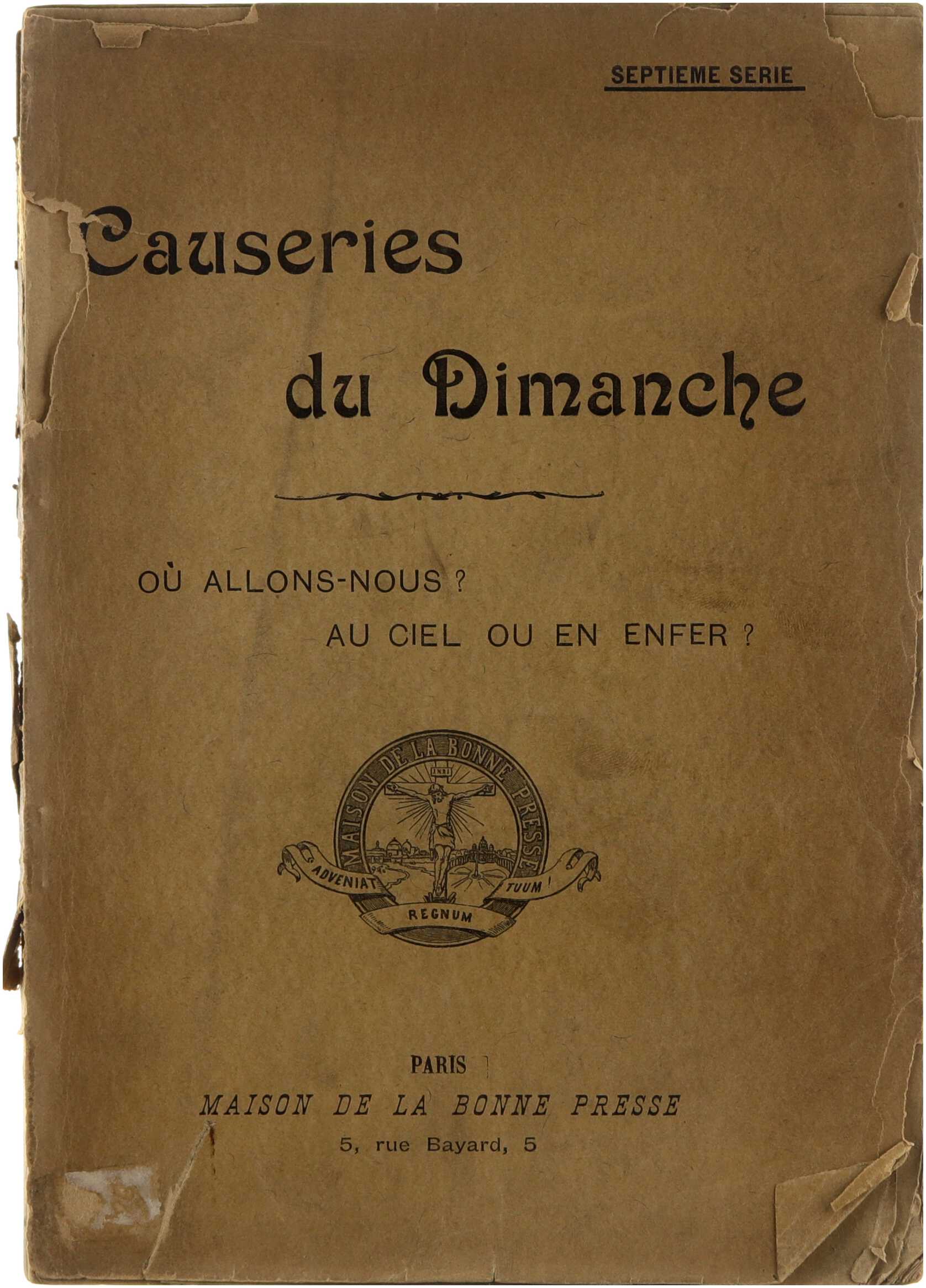 SEPTIEME SERIE

Causeries

du Dimanche

OÙ ALLONS-NOUS ?

AU CIEL OU EN ENFER ?

MAISON DE LA BONNE PRESSE
INRI
ADVENIAT
REGNUM
TUUM !

PARIS

MAISON DE LA BONNE PRESSE

5, rue Bayard, 5